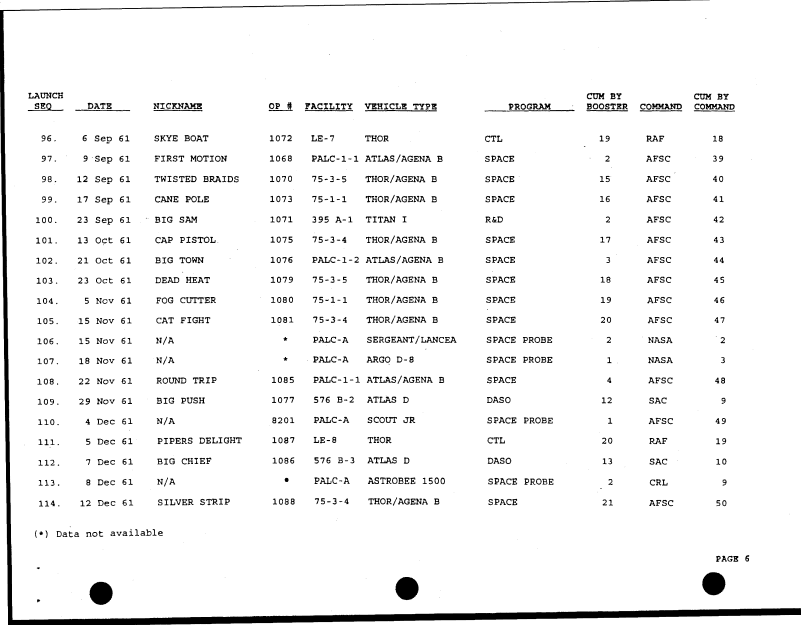 | LAUNCH SEQ | DATE | NICKNAME | OP # | FACILITY | VEHICLE TYPE | PROGRAM | CUM BY BOOSTER | COMMAND | CUM BY COMMAND |
|---|---|---|---|---|---|---|---|---|---|
| 96. | 6 Sep 61 | SKYE BOAT | 1072 | LE-7 | THOR | CTL | 19 | RAF | 18 |
| 97. | 9 Sep 61 | FIRST MOTION | 1068 | PALC-1-1 | ATLAS/AGENA B | SPACE | 2 | AFSC | 39 |
| 98. | 12 Sep 61 | TWISTED BRAIDS | 1070 | 75-3-5 | THOR/AGENA B | SPACE | 15 | AFSC | 40 |
| 99. | 17 Sep 61 | CANE POLE | 1073 | 75-1-1 | THOR/AGENA B | SPACE | 16 | AFSC | 41 |
| 100. | 23 Sep 61 | BIG SAM | 1071 | 395 A-1 | TITAN I | R&D | 2 | AFSC | 42 |
| 101. | 13 Oct 61 | CAP PISTOL | 1075 | 75-3-4 | THOR/AGENA B | SPACE | 17 | AFSC | 43 |
| 102. | 21 Oct 61 | BIG TOWN | 1076 | PALC-1-2 | ATLAS/AGENA B | SPACE | 3 | AFSC | 44 |
| 103. | 23 Oct 61 | DEAD HEAT | 1079 | 75-3-5 | THOR/AGENA B | SPACE | 18 | AFSC | 45 |
| 104. | 5 Nov 61 | FOG CUTTER | 1080 | 75-1-1 | THOR/AGENA B | SPACE | 19 | AFSC | 46 |
| 105. | 15 Nov 61 | CAT FIGHT | 1081 | 75-3-4 | THOR/AGENA B | SPACE | 20 | AFSC | 47 |
| 106. | 15 Nov 61 | N/A | * | PALC-A | SERGEANT/LANCEA | SPACE PROBE | 2 | NASA | 2 |
| 107. | 18 Nov 61 | N/A | * | PALC-A | ARGO D-8 | SPACE PROBE | 1 | NASA | 3 |
| 108. | 22 Nov 61 | ROUND TRIP | 1085 | PALC-1-1 | ATLAS/AGENA B | SPACE | 4 | AFSC | 48 |
| 109. | 29 Nov 61 | BIG PUSH | 1077 | 576 B-2 | ATLAS D | DASO | 12 | SAC | 9 |
| 110. | 4 Dec 61 | N/A | 8201 | PALC-A | SCOUT JR | SPACE PROBE | 1 | AFSC | 49 |
| 111. | 5 Dec 61 | PIPERS DELIGHT | 1087 | LE-8 | THOR | CTL | 20 | RAF | 19 |
| 112. | 7 Dec 61 | BIG CHIEF | 1086 | 576 B-3 | ATLAS D | DASO | 13 | SAC | 10 |
| 113. | 8 Dec 61 | N/A | * | PALC-A | ASTROBEE 1500 | SPACE PROBE | 2 | CRL | 9 |
| 114. | 12 Dec 61 | SILVER STRIP | 1088 | 75-3-4 | THOR/AGENA B | SPACE | 21 | AFSC | 50 |

(*) Data not available

PAGE 6